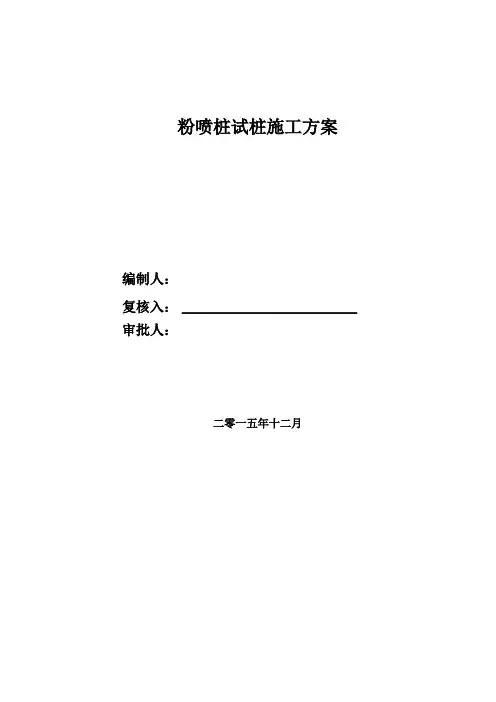 粉喷桩试桩施工方案

编制人：

复核入：____

审批人：

二零一五年十二月